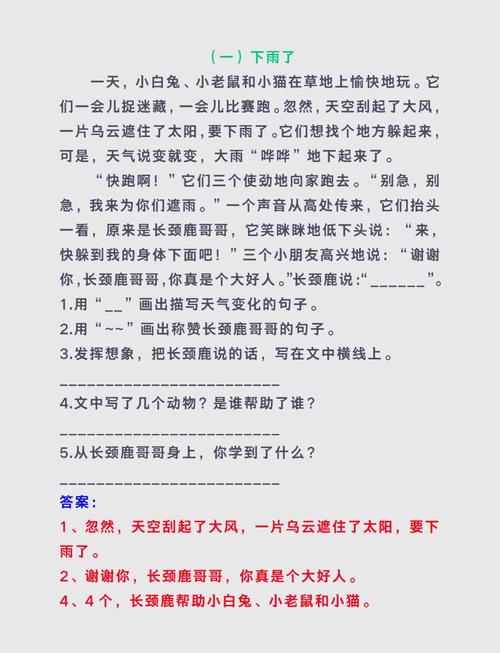 （一）下雨了

一天，小白兔、小老鼠和小猫在草地上愉快地玩。它们一会儿捉迷藏，一会儿比赛跑。忽然，天空刮起了大风，一片乌云遮住了太阳，要下雨了。它们想找个地方躲起来，可是，天气说变就变，大雨“哗哗”地下起来了。

“快跑啊！”它们三个使劲地向家跑去。“别急，别急，我来为你们遮雨。”一个声音从高处传来，它们抬头一看，原来是长颈鹿哥哥，它笑眯眯地低下头说：“来，快躲到我的身体下面吧！”三个小朋友高兴地说：“谢谢你，长颈鹿哥哥，你真是个大好人。”长颈鹿说：“______”。

1.用“__”画出描写天气变化的句子。

2.用“~~”画出称赞长颈鹿哥哥的句子。

3.发挥想象，把长颈鹿说的话，写在文中横线上。

________________________

4.文中写了几个动物？是谁帮助了谁？

________________________

5.从长颈鹿哥哥身上，你学到了什么？

________________________

答案：

1、忽然，天空刮起了大风，一片乌云遮住了太阳，要下雨了。

2、谢谢你，长颈鹿哥哥，你真是个大好人。

4、4个，长颈鹿帮助小白兔、小老鼠和小猫。